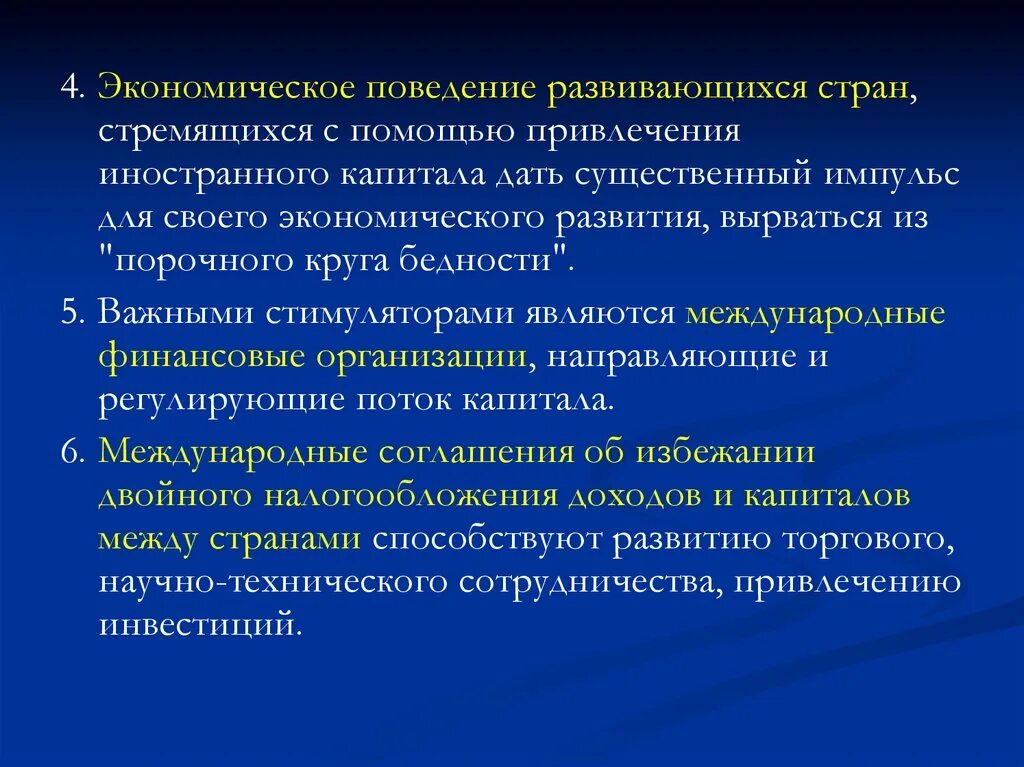 4. Экономическое поведение развивающихся стран, стремящихся с помощью привлечения иностранного капитала дать существенный импульс для своего экономического развития, вырваться из "порочного круга бедности".

5. Важными стимуляторами являются международные финансовые организации, направляющие и регулирующие поток капитала.

6. Международные соглашения об избежании двойного налогообложения доходов и капиталов между странами способствуют развитию торгового, научно-технического сотрудничества, привлечению инвестиций.